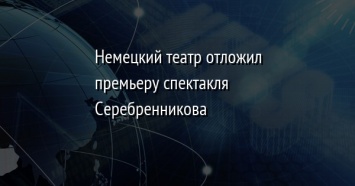 Немецкий театр отложил премьеру спектакля Серебренникова